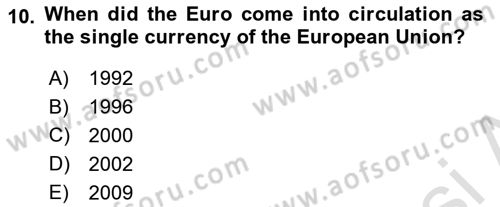 10. When did the Euro come into circulation as the single currency of the European Union?

A) 1992
B) 1996
C) 2000
D) 2002
E) 2009

www.aofsoru.com
www.aofsoru.com
www.aofsoru.com
www.aofsoru.com